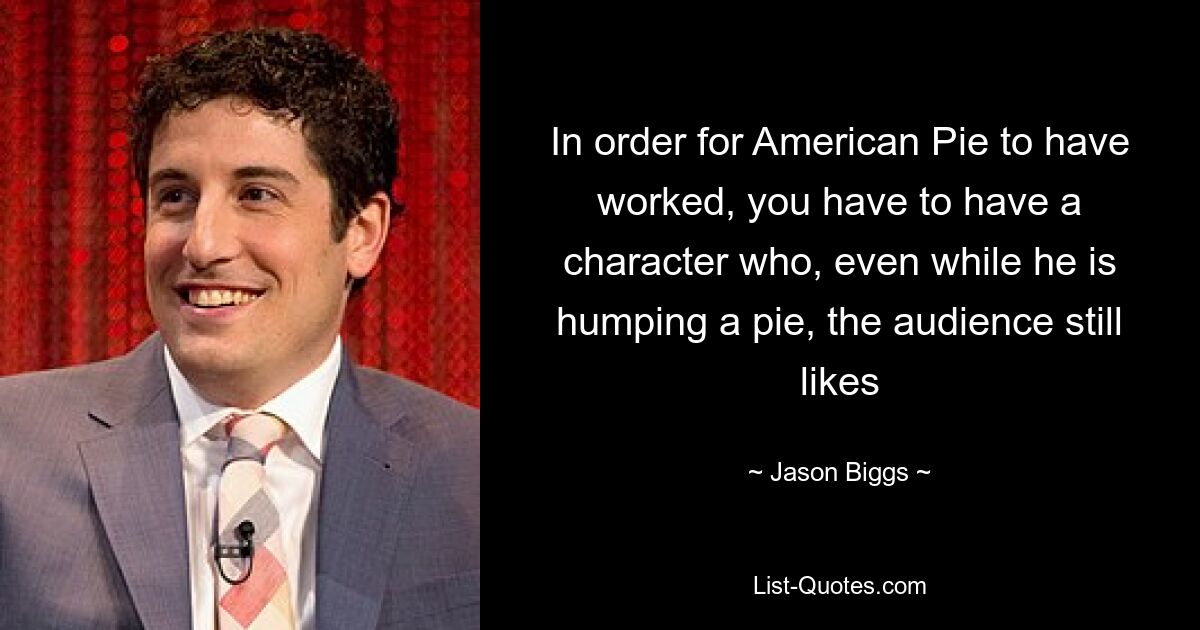 In order for American Pie to have worked, you have to have a character who, even while he is humping a pie, the audience still likes

~ Jason Biggs ~

List-Quotes.com